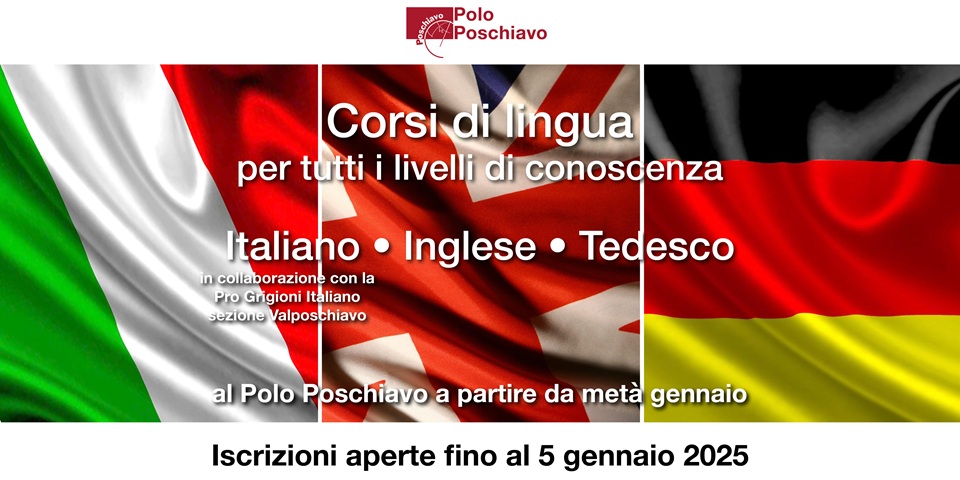 Poschiavo Polo Poschiavo

Corsi di lingua
per tutti i livelli di conoscenza

Italiano • Inglese • Tedesco

in collaborazione con la Pro Grigioni Italiano sezione Valposchiavo

al Polo Poschiavo a partire da metà gennaio

Iscrizioni aperte fino al 5 gennaio 2025